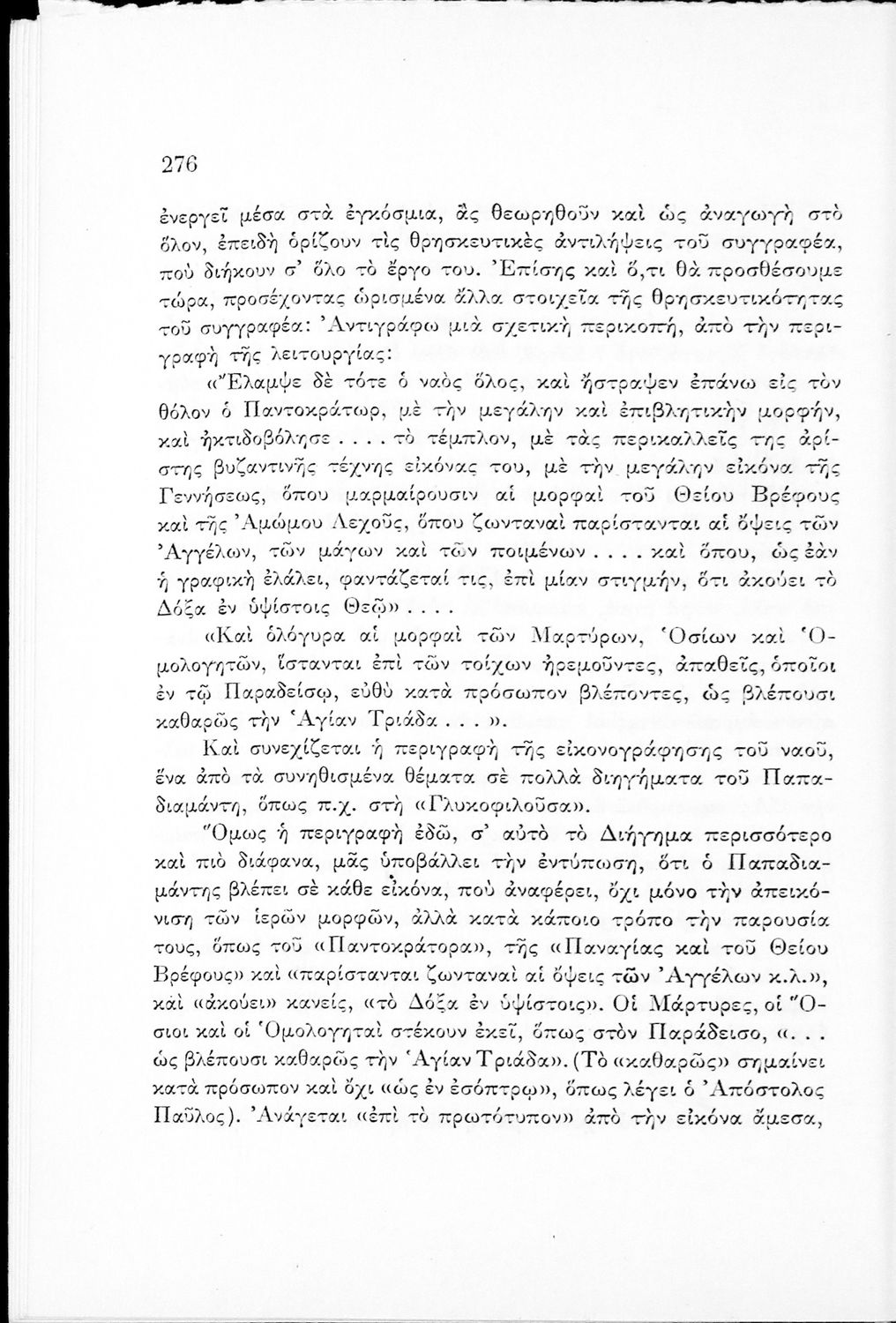 276

ἐνεργεῖ μέσα στὰ ἐγκόσμια, ἂς θεωρηθοῦν καὶ ὡς ἀναγωγὴ στὸ ὅλον, ἐπειδὴ ὁρίζουν τὶς θρησκευτικὲς ἀντιλήψεις τοῦ συγγραφέα, ποὺ διήκουν σ' ὅλο τὸ ἔργο του. Ἐπίσης καὶ ὅ,τι θὰ προσθέσουμε τώρα, προσέχοντας ὡρισμένα ἄλλα στοιχεῖα τῆς θρησκευτικότητας τοῦ συγγραφέα: Ἀντιγράφω μιὰ σχετικὴ περικοπή, ἀπὸ τὴν περιγραφὴ τῆς λειτουργίας:

«Ἔλαμψε δὲ τότε ὁ ναὸς ὅλος, καὶ ἤστραψεν ἐπάνω εἰς τὸν θόλον ὁ Παντοκράτωρ, μὲ τὴν μεγάλην καὶ ἐπιβλητικὴν μορφήν, καὶ ἠκτιδοβόλησε . . . . τὸ τέμπλον, μὲ τὰς περικαλλεῖς της ἀρίστης βυζαντινῆς τέχνης εἰκόνας του, μὲ τὴν μεγάλην εἰκόνα τῆς Γεννήσεως, ὅπου μαρμαίρουσιν αἱ μορφαὶ τοῦ Θείου Βρέφους καὶ τῆς Ἀμώμου Λεχοῦς, ὅπου ζωνταναὶ παρίστανται αἱ ὄψεις τῶν Ἀγγέλων, τῶν μάγων καὶ τῶν ποιμένων . . . . καὶ ὅπου, ὡς ἐὰν ἡ γραφικὴ ἐλάλει, φαντάζεταί τις, ἐπὶ μίαν στιγμήν, ὅτι ἀκούει τὸ Δόξα ἐν ὑψίστοις Θεῷ» . . . .

«Καὶ ὁλόγυρα αἱ μορφαὶ τῶν Μαρτύρων, Ὁσίων καὶ Ὁμολογητῶν, ἵστανται ἐπὶ τῶν τοίχων ἠρεμοῦντες, ἀπαθεῖς, ὁποῖοι ἐν τῷ Παραδείσῳ, εὐθὺ κατὰ πρόσωπον βλέποντες, ὡς βλέπουσι καθαρῶς τὴν Ἁγίαν Τριάδα . . . ».

Καὶ συνεχίζεται ἡ περιγραφὴ τῆς εἰκονογράφησης τοῦ ναοῦ, ἕνα ἀπὸ τὰ συνηθισμένα θέματα σὲ πολλὰ διηγήματα τοῦ Παπαδιαμάντη, ὅπως π.χ. στὴ «Γλυκοφιλοῦσα».

Ὅμως ἡ περιγραφὴ ἐδῶ, σ' αὐτὸ τὸ Διήγημα περισσότερο καὶ πιὸ διάφανα, μᾶς ὑποβάλλει τὴν ἐντύπωση, ὅτι ὁ Παπαδιαμάντης βλέπει σὲ κάθε εἰκόνα, ποὺ ἀναφέρει, ὄχι μόνο τὴν ἀπεικόνιση τῶν ἱερῶν μορφῶν, ἀλλὰ κατὰ κάποιο τρόπο τὴν παρουσία τους, ὅπως τοῦ «Παντοκράτορα», τῆς «Παναγίας καὶ τοῦ Θείου Βρέφους» καὶ «παρίστανται ζωνταναὶ αἱ ὄψεις τῶν Ἀγγέλων κ.λ.», καὶ «ἀκούει» κανείς, «τὸ Δόξα ἐν ὑψίστοις». Οἱ Μάρτυρες, οἱ Ὅσιοι καὶ οἱ Ὁμολογηταὶ στέκουν ἐκεῖ, ὅπως στὸν Παράδεισο, «. . . ὡς βλέπουσι καθαρῶς τὴν Ἁγίαν Τριάδα». (Τὸ «καθαρῶς» σημαίνει κατὰ πρόσωπον καὶ ὄχι «ὡς ἐν ἐσόπτρῳ», ὅπως λέγει ὁ Ἀπόστολος Παῦλος). Ἀνάγεται «ἐπὶ τὸ πρωτότυπον» ἀπὸ τὴν εἰκόνα ἄμεσα,